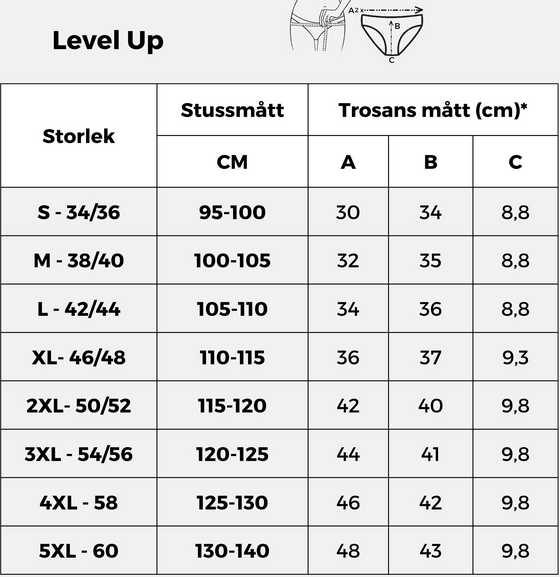 Level Up

A2
B
C

| Storlek | Stussmått | Trosans mått (cm)* | | |
|---|---|---|---|---|
| | CM | A | B | C |
| S - 34/36 | 95-100 | 30 | 34 | 8,8 |
| M - 38/40 | 100-105 | 32 | 35 | 8,8 |
| L - 42/44 | 105-110 | 34 | 36 | 8,8 |
| XL- 46/48 | 110-115 | 36 | 37 | 9,3 |
| 2XL- 50/52 | 115-120 | 42 | 40 | 9,8 |
| 3XL - 54/56 | 120-125 | 44 | 41 | 9,8 |
| 4XL - 58 | 125-130 | 46 | 42 | 9,8 |
| 5XL - 60 | 130-140 | 48 | 43 | 9,8 |